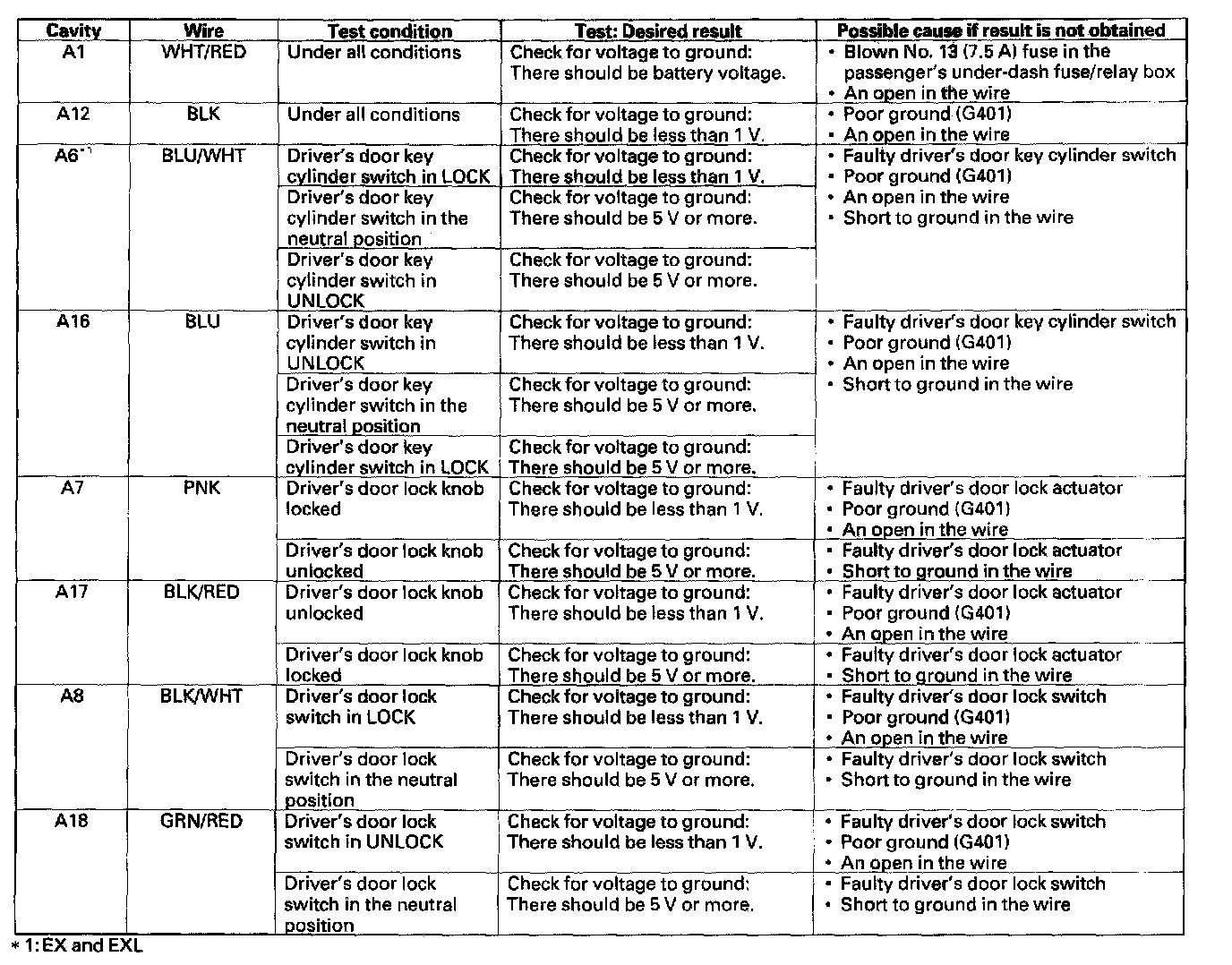 | Cavity | Wire | Test condition | Test: Desired result | Possible cause if result is not obtained |
|---|---|---|---|---|
| A1 | WHT/RED | Under all conditions | Check for voltage to ground: There should be battery voltage. | • Blown No. 13 (7.5 A) fuse in the passenger's under-dash fuse/relay box • An open in the wire |
| A12 | BLK | Under all conditions | Check for voltage to ground: There should be less than 1 V. | • Poor ground (G401) • An open in the wire |
| A6*1 | BLU/WHT | Driver's door key cylinder switch in LOCK | Check for voltage to ground: There should be less than 1 V. | • Faulty driver's door key cylinder switch • Poor ground (G401) • An open in the wire • Short to ground in the wire |
| | | Driver's door key cylinder switch in the neutral position | Check for voltage to ground: There should be 5 V or more. | |
| | | Driver's door key cylinder switch in UNLOCK | Check for voltage to ground: There should be 5 V or more. | |
| A16 | BLU | Driver's door key cylinder switch in UNLOCK | Check for voltage to ground: There should be less than 1 V. | • Faulty driver's door key cylinder switch • Poor ground (G401) • An open in the wire • Short to ground in the wire |
| | | Driver's door key cylinder switch in the neutral position | Check for voltage to ground: There should be 5 V or more. | |
| | | Driver's door key cylinder switch in LOCK | Check for voltage to ground: There should be 5 V or more. | |
| A7 | PNK | Driver's door lock knob locked | Check for voltage to ground: There should be less than 1 V. | • Faulty driver's door lock actuator • Poor ground (G401) • An open in the wire |
| | | Driver's door lock knob unlocked | Check for voltage to ground: There should be 5 V or more. | • Faulty driver's door lock actuator • Short to ground in the wire |
| A17 | BLK/RED | Driver's door lock knob unlocked | Check for voltage to ground: There should be less than 1 V. | • Faulty driver's door lock actuator • Poor ground (G401) • An open in the wire |
| | | Driver's door lock knob locked | Check for voltage to ground: There should be 5 V or more. | • Faulty driver's door lock actuator • Short to ground in the wire |
| A8 | BLK/WHT | Driver's door lock switch in LOCK | Check for voltage to ground: There should be less than 1 V. | • Faulty driver's door lock switch • Poor ground (G401) • An open in the wire |
| | | Driver's door lock switch in the neutral position | Check for voltage to ground: There should be 5 V or more. | • Faulty driver's door lock switch • Short to ground in the wire |
| A18 | GRN/RED | Driver's door lock switch in UNLOCK | Check for voltage to ground: There should be less than 1 V. | • Faulty driver's door lock switch • Poor ground (G401) • An open in the wire |
| | | Driver's door lock switch in the neutral position | Check for voltage to ground: There should be 5 V or more. | • Faulty driver's door lock switch • Short to ground in the wire |

* 1: EX and EXL